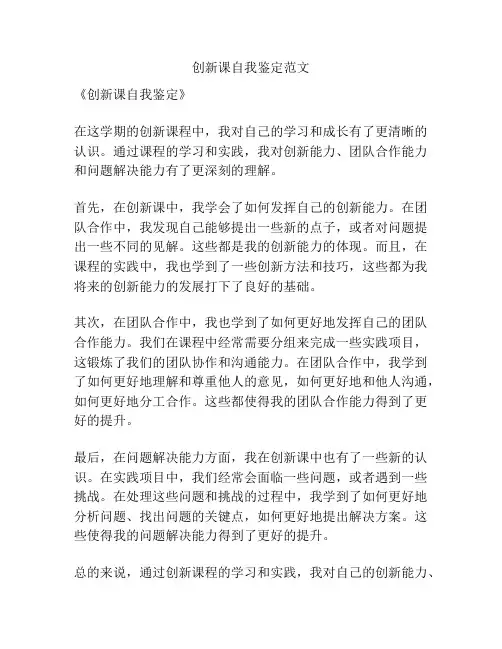 创新课自我鉴定范文

《创新课自我鉴定》

在这学期的创新课程中，我对自己的学习和成长有了更清晰的认识。通过课程的学习和实践，我对创新能力、团队合作能力和问题解决能力有了更深刻的理解。

首先，在创新课中，我学会了如何发挥自己的创新能力。在团队合作中，我发现自己能够提出一些新的点子，或者对问题提出一些不同的见解。这些都是我的创新能力的体现。而且，在课程的实践中，我也学到了一些创新方法和技巧，这些都为我将来的创新能力的发展打下了良好的基础。

其次，在团队合作中，我也学到了如何更好地发挥自己的团队合作能力。我们在课程中经常需要分组来完成一些实践项目，这锻炼了我们的团队协作和沟通能力。在团队合作中，我学到了如何更好地理解和尊重他人的意见，如何更好地和他人沟通，如何更好地分工合作。这些都使得我的团队合作能力得到了更好的提升。

最后，在问题解决能力方面，我在创新课中也有了一些新的认识。在实践项目中，我们经常会面临一些问题，或者遇到一些挑战。在处理这些问题和挑战的过程中，我学到了如何更好地分析问题、找出问题的关键点，如何更好地提出解决方案。这些使得我的问题解决能力得到了更好的提升。

总的来说，通过创新课程的学习和实践，我对自己的创新能力、